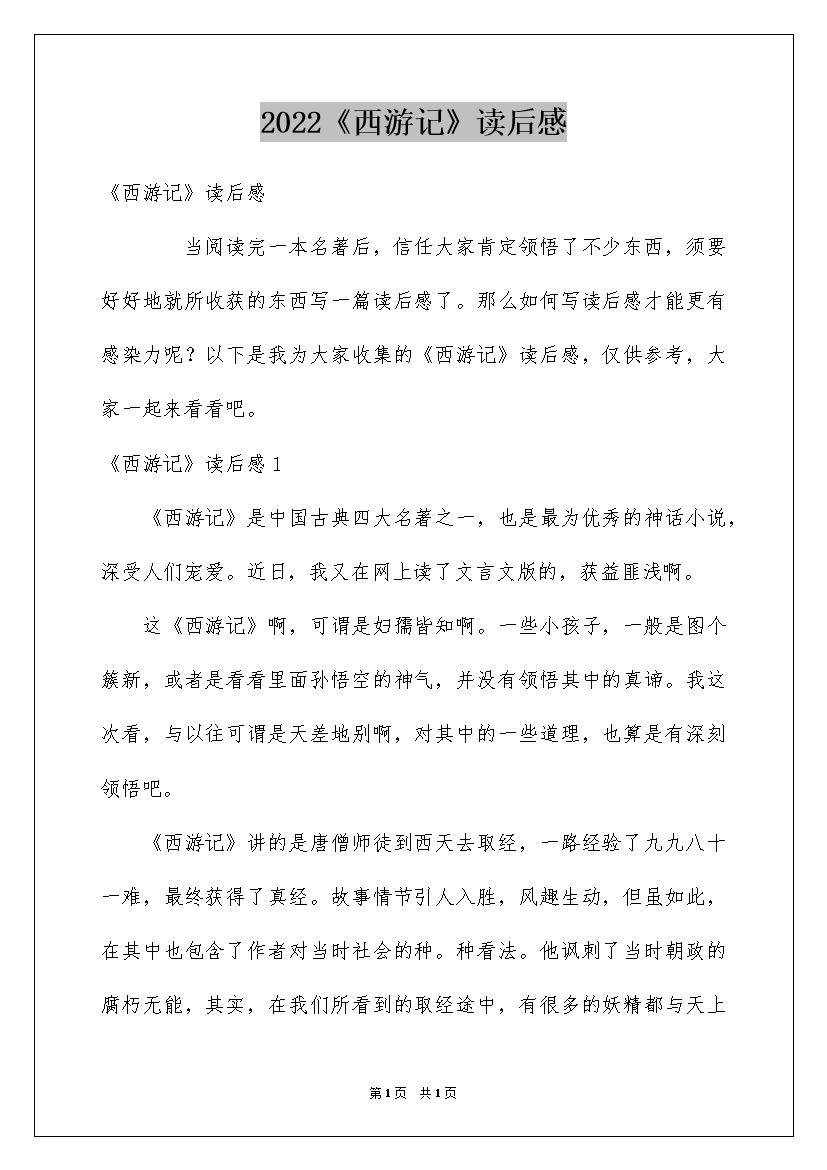 2022《西游记》读后感

《西游记》读后感

当阅读完一本名著后，信任大家肯定领悟了不少东西，须要好好地就所收获的东西写一篇读后感了。那么如何写读后感才能更有感染力呢？以下是我为大家收集的《西游记》读后感，仅供参考，大家一起来看看吧。

《西游记》读后感1

《西游记》是中国古典四大名著之一，也是最为优秀的神话小说，深受人们宠爱。近日，我又在网上读了文言文版的，获益匪浅啊。

这《西游记》啊，可谓是妇孺皆知啊。一些小孩子，一般是图个簇新，或者是看看里面孙悟空的神气，并没有领悟其中的真谛。我这次看，与以往可谓是天差地别啊，对其中的一些道理，也算是有深刻领悟吧。

《西游记》讲的是唐僧师徒到西天去取经，一路经验了九九八十一难，最终获得了真经。故事情节引人入胜，风趣生动，但虽如此，在其中也包含了作者对当时社会的种。种看法。他讽刺了当时朝政的腐朽无能，其实，在我们所看到的取经途中，有很多的妖精都与天上

第1页 共1页